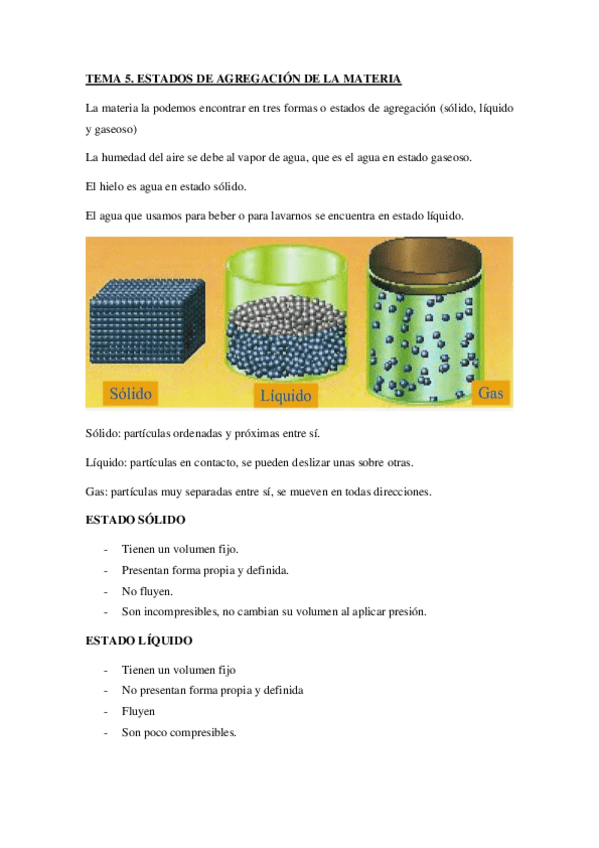 TEMA 5. ESTADOS DE AGREGACIÓN DE LA MATERIA

La materia la podemos encontrar en tres formas o estados de agregación (sólido, líquido y gaseoso)

La humedad del aire se debe al vapor de agua, que es el agua en estado gaseoso.

El hielo es agua en estado sólido.

El agua que usamos para beber o para lavarnos se encuentra en estado líquido.

Sólido

Líquido

Gas

Sólido: partículas ordenadas y próximas entre sí.

Líquido: partículas en contacto, se pueden deslizar unas sobre otras.

Gas: partículas muy separadas entre sí, se mueven en todas direcciones.

ESTADO SÓLIDO

- Tienen un volumen fijo.
- Presentan forma propia y definida.
- No fluyen.
- Son incompresibles, no cambian su volumen al aplicar presión.

ESTADO LÍQUIDO

- Tienen un volumen fijo
- No presentan forma propia y definida
- Fluyen
- Son poco compresibles.